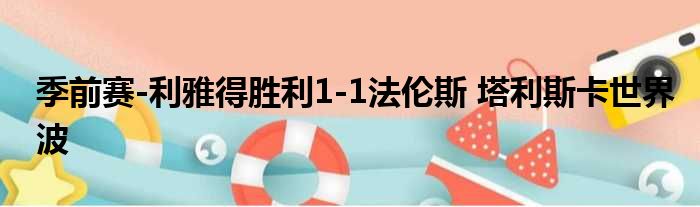 季前赛-利雅得胜利1-1法伦斯 塔利斯卡世界波